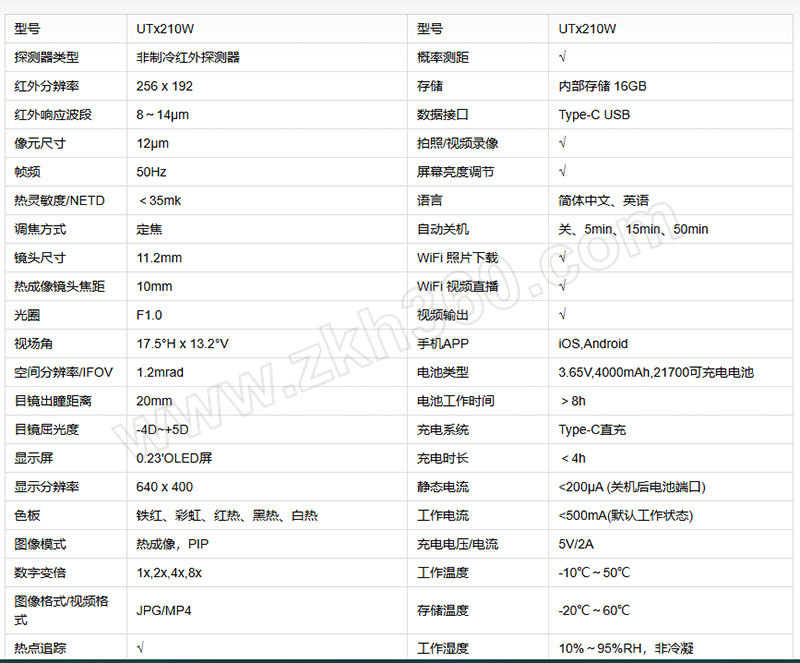 | 型号 | UTx210W | 型号 | UTx210W |
|---|---|---|---|
| 探测器类型 | 非制冷红外探测器 | 概率测距 | √ |
| 红外分辨率 | 256 x 192 | 存储 | 内部存储 16GB |
| 红外响应波段 | 8～14μm | 数据接口 | Type-C USB |
| 像元尺寸 | 12μm | 拍照/视频录像 | √ |
| 帧频 | 50Hz | 屏幕亮度调节 | √ |
| 热灵敏度/NETD | ＜35mk | 语言 | 简体中文、英语 |
| 调焦方式 | 定焦 | 自动关机 | 关、5min、15min、50min |
| 镜头尺寸 | 11.2mm | WiFi 照片下载 | √ |
| 热成像镜头焦距 | 10mm | WiFi 视频直播 | √ |
| 光圈 | F1.0 | 视频输出 | √ |
| 视场角 | 17.5°H x 13.2°V | 手机APP | iOS,Android |
| 空间分辨率/IFOV | 1.2mrad | 电池类型 | 3.65V,4000mAh,21700可充电电池 |
| 目镜出瞳距离 | 20mm | 电池工作时间 | ＞8h |
| 目镜屈光度 | -4D~+5D | 充电系统 | Type-C直充 |
| 显示屏 | 0.23'OLED屏 | 充电时长 | ＜4h |
| 显示分辨率 | 640 x 400 | 静态电流 | <200μA (关机后电池端口) |
| 色板 | 铁红、彩虹、红热、黑热、白热 | 工作电流 | <500mA(默认工作状态) |
| 图像模式 | 热成像，PIP | 充电电压/电流 | 5V/2A |
| 数字变倍 | 1x,2x,4x,8x | 工作温度 | -10℃～50℃ |
| 图像格式/视频格式 | JPG/MP4 | 存储温度 | -20℃～60℃ |
| 热点追踪 | √ | 工作湿度 | 10%～95%RH，非冷凝 |

www.zkh360.com